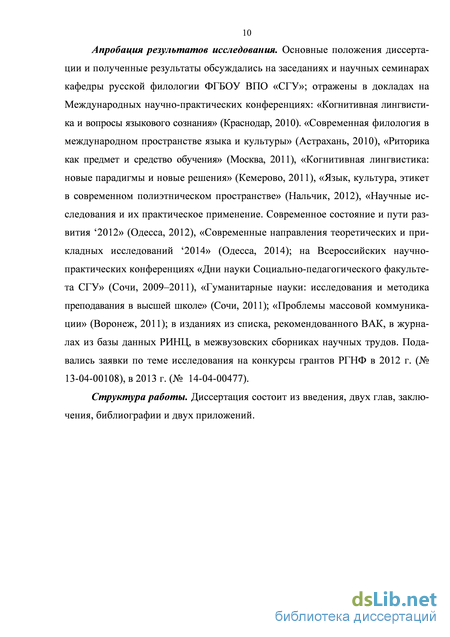 10

Апробация результатов исследования. Основные положения диссертации и полученные результаты обсуждались на заседаниях и научных семинарах кафедры русской филологии ФГБОУ ВПО «СГУ»; отражены в докладах на Международных научно-практических конференциях: «Когнитивная лингвистика и вопросы языкового сознания» (Краснодар, 2010). «Современная филология в международном пространстве языка и культуры» (Астрахань, 2010), «Риторика как предмет и средство обучения» (Москва, 2011), «Когнитивная лингвистика: новые парадигмы и новые решения» (Кемерово, 2011), «Язык, культура, этикет в современном полиэтническом пространстве» (Нальчик, 2012), «Научные исследования и их практическое применение. Современное состояние и пути развития ‘2012» (Одесса, 2012), «Современные направления теоретических и прикладных исследований ‘2014» (Одесса, 2014); на Всероссийских научно-практических конференциях «Дни науки Социально-педагогического факультета СГУ» (Сочи, 2009–2011), «Гуманитарные науки: исследования и методика преподавания в высшей школе» (Сочи, 2011); «Проблемы массовой коммуникации» (Воронеж, 2011); в изданиях из списка, рекомендованного ВАК, в журналах из базы данных РИНЦ, в межвузовских сборниках научных трудов. Подавались заявки по теме исследования на конкурсы грантов РГНФ в 2012 г. (№ 13-04-00108), в 2013 г. (№ 14-04-00477).

Структура работы. Диссертация состоит из введения, двух глав, заключения, библиографии и двух приложений.

dsLib.net
библиотека диссертаций